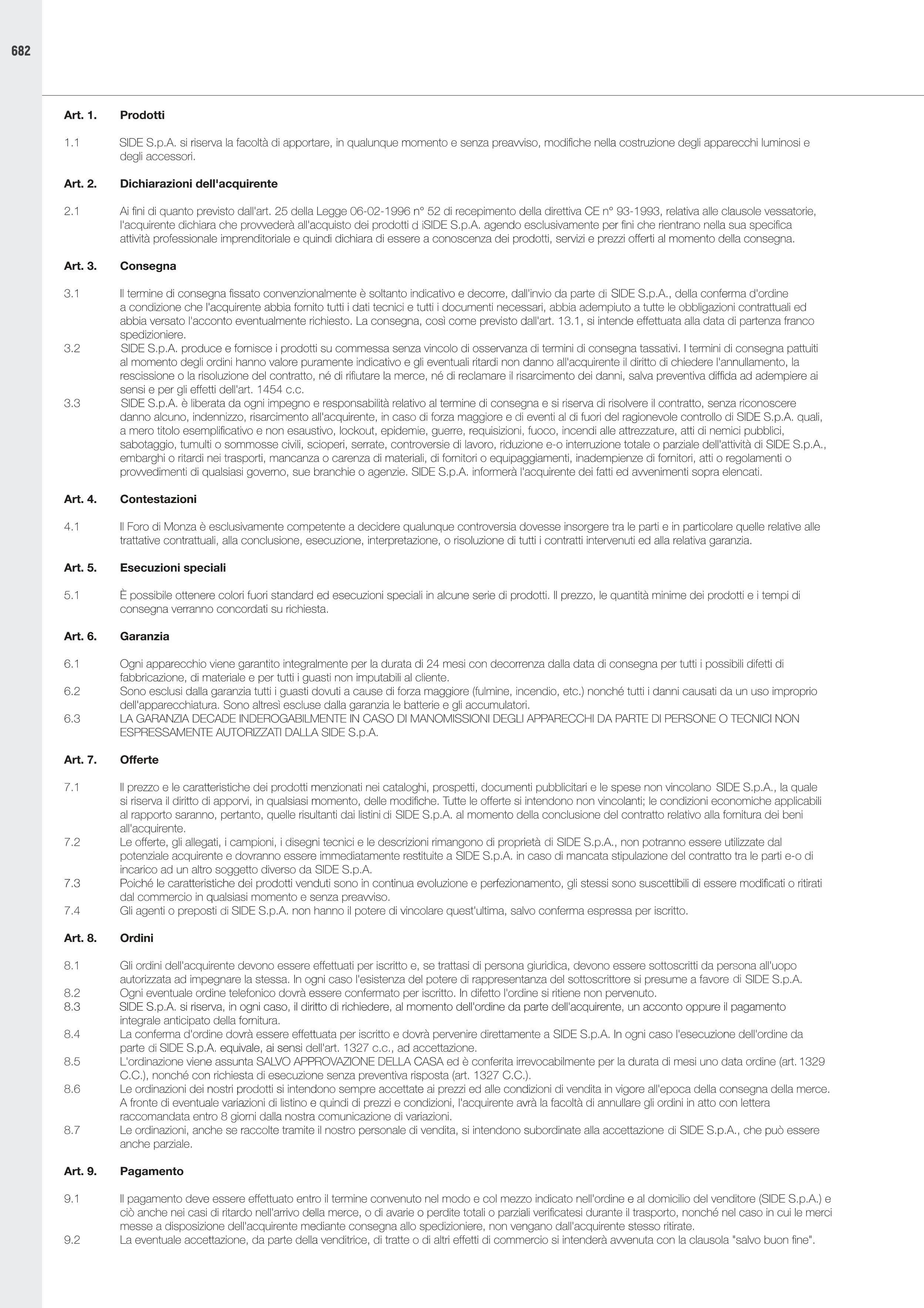 682

Art. 1. Prodotti

1.1 SIDE S.p.A. si riserva la facoltà di apportare, in qualunque momento e senza preavviso, modifiche nella costruzione degli apparecchi luminosi e degli accessori.

Art. 2. Dichiarazioni dell'acquirente

2.1 Ai fini di quanto previsto dall'art. 25 della Legge 06-02-1996 n° 52 di recepimento della direttiva CE n° 93-1993, relativa alle clausole vessatorie, l'acquirente dichiara che provvederà all'acquisto dei prodotti d iSIDE S.p.A. agendo esclusivamente per fini che rientrano nella sua specifica attività professionale imprenditoriale e quindi dichiara di essere a conoscenza dei prodotti, servizi e prezzi offerti al momento della consegna.

Art. 3. Consegna

3.1 Il termine di consegna fissato convenzionalmente è soltanto indicativo e decorre, dall'invio da parte di SIDE S.p.A., della conferma d'ordine a condizione che l'acquirente abbia fornito tutti i dati tecnici e tutti i documenti necessari, abbia adempiuto a tutte le obbligazioni contrattuali ed abbia versato l'acconto eventualmente richiesto. La consegna, così come previsto dall'art. 13.1, si intende effettuata alla data di partenza franco spedizioniere.
3.2 SIDE S.p.A. produce e fornisce i prodotti su commessa senza vincolo di osservanza di termini di consegna tassativi. I termini di consegna pattuiti al momento degli ordini hanno valore puramente indicativo e gli eventuali ritardi non danno all'acquirente il diritto di chiedere l'annullamento, la rescissione o la risoluzione del contratto, né di rifiutare la merce, né di reclamare il risarcimento dei danni, salva preventiva diffida ad adempiere ai sensi e per gli effetti dell'art. 1454 c.c.
3.3 SIDE S.p.A. è liberata da ogni impegno e responsabilità relativo al termine di consegna e si riserva di risolvere il contratto, senza riconoscere danno alcuno, indennizzo, risarcimento all'acquirente, in caso di forza maggiore e di eventi al di fuori del ragionevole controllo di SIDE S.p.A. quali, a mero titolo esemplificativo e non esaustivo, lockout, epidemie, guerre, requisizioni, fuoco, incendi alle attrezzature, atti di nemici pubblici, sabotaggio, tumulti o sommosse civili, scioperi, serrate, controversie di lavoro, riduzione e-o interruzione totale o parziale dell'attività di SIDE S.p.A., embarghi o ritardi nei trasporti, mancanza o carenza di materiali, di fornitori o equipaggiamenti, inadempienze di fornitori, atti o regolamenti o provvedimenti di qualsiasi governo, sue branchie o agenzie. SIDE S.p.A. informerà l'acquirente dei fatti ed avvenimenti sopra elencati.

Art. 4. Contestazioni

4.1 Il Foro di Monza è esclusivamente competente a decidere qualunque controversia dovesse insorgere tra le parti e in particolare quelle relative alle trattative contrattuali, alla conclusione, esecuzione, interpretazione, o risoluzione di tutti i contratti intervenuti ed alla relativa garanzia.

Art. 5. Esecuzioni speciali

5.1 È possibile ottenere colori fuori standard ed esecuzioni speciali in alcune serie di prodotti. Il prezzo, le quantità minime dei prodotti e i tempi di consegna verranno concordati su richiesta.

Art. 6. Garanzia

6.1 Ogni apparecchio viene garantito integralmente per la durata di 24 mesi con decorrenza dalla data di consegna per tutti i possibili difetti di fabbricazione, di materiale e per tutti i guasti non imputabili al cliente.
6.2 Sono esclusi dalla garanzia tutti i guasti dovuti a cause di forza maggiore (fulmine, incendio, etc.) nonché tutti i danni causati da un uso improprio dell'apparecchiatura. Sono altresì escluse dalla garanzia le batterie e gli accumulatori.
6.3 LA GARANZIA DECADE INDEROGABILMENTE IN CASO DI MANOMISSIONI DEGLI APPARECCHI DA PARTE DI PERSONE O TECNICI NON ESPRESSAMENTE AUTORIZZATI DALLA SIDE S.p.A.

Art. 7. Offerte

7.1 Il prezzo e le caratteristiche dei prodotti menzionati nei cataloghi, prospetti, documenti pubblicitari e le spese non vincolano SIDE S.p.A., la quale si riserva il diritto di apporvi, in qualsiasi momento, delle modifiche. Tutte le offerte si intendono non vincolanti; le condizioni economiche applicabili al rapporto saranno, pertanto, quelle risultanti dai listini di SIDE S.p.A. al momento della conclusione del contratto relativo alla fornitura dei beni all'acquirente.
7.2 Le offerte, gli allegati, i campioni, i disegni tecnici e le descrizioni rimangono di proprietà di SIDE S.p.A., non potranno essere utilizzate dal potenziale acquirente e dovranno essere immediatamente restituite a SIDE S.p.A. in caso di mancata stipulazione del contratto tra le parti e-o di incarico ad un altro soggetto diverso da SIDE S.p.A.
7.3 Poiché le caratteristiche dei prodotti venduti sono in continua evoluzione e perfezionamento, gli stessi sono suscettibili di essere modificati o ritirati dal commercio in qualsiasi momento e senza preavviso.
7.4 Gli agenti o preposti di SIDE S.p.A. non hanno il potere di vincolare quest'ultima, salvo conferma espressa per iscritto.

Art. 8. Ordini

8.1 Gli ordini dell'acquirente devono essere effettuati per iscritto e, se trattasi di persona giuridica, devono essere sottoscritti da persona all'uopo autorizzata ad impegnare la stessa. In ogni caso l'esistenza del potere di rappresentanza del sottoscrittore si presume a favore di SIDE S.p.A.
8.2 Ogni eventuale ordine telefonico dovrà essere confermato per iscritto. In difetto l'ordine si ritiene non pervenuto.
8.3 SIDE S.p.A. si riserva, in ogni caso, il diritto di richiedere, al momento dell'ordine da parte dell'acquirente, un acconto oppure il pagamento integrale anticipato della fornitura.
8.4 La conferma d'ordine dovrà essere effettuata per iscritto e dovrà pervenire direttamente a SIDE S.p.A. In ogni caso l'esecuzione dell'ordine da parte di SIDE S.p.A. equivale, ai sensi dell'art. 1327 c.c., ad accettazione.
8.5 L'ordinazione viene assunta SALVO APPROVAZIONE DELLA CASA ed è conferita irrevocabilmente per la durata di mesi uno data ordine (art. 1329 C.C.), nonché con richiesta di esecuzione senza preventiva risposta (art. 1327 C.C.).
8.6 Le ordinazioni dei nostri prodotti si intendono sempre accettate ai prezzi ed alle condizioni di vendita in vigore all'epoca della consegna della merce. A fronte di eventuale variazioni di listino e quindi di prezzi e condizioni, l'acquirente avrà la facoltà di annullare gli ordini in atto con lettera raccomandata entro 8 giorni dalla nostra comunicazione di variazioni.
8.7 Le ordinazioni, anche se raccolte tramite il nostro personale di vendita, si intendono subordinate alla accettazione di SIDE S.p.A., che può essere anche parziale.

Art. 9. Pagamento

9.1 Il pagamento deve essere effettuato entro il termine convenuto nel modo e col mezzo indicato nell'ordine e al domicilio del venditore (SIDE S.p.A.) e ciò anche nei casi di ritardo nell'arrivo della merce, o di avarie o perdite totali o parziali verificatesi durante il trasporto, nonché nel caso in cui le merci messe a disposizione dell'acquirente mediante consegna allo spedizioniere, non vengano dall'acquirente stesso ritirate.
9.2 La eventuale accettazione, da parte della venditrice, di tratte o di altri effetti di commercio si intenderà avvenuta con la clausola "salvo buon fine".